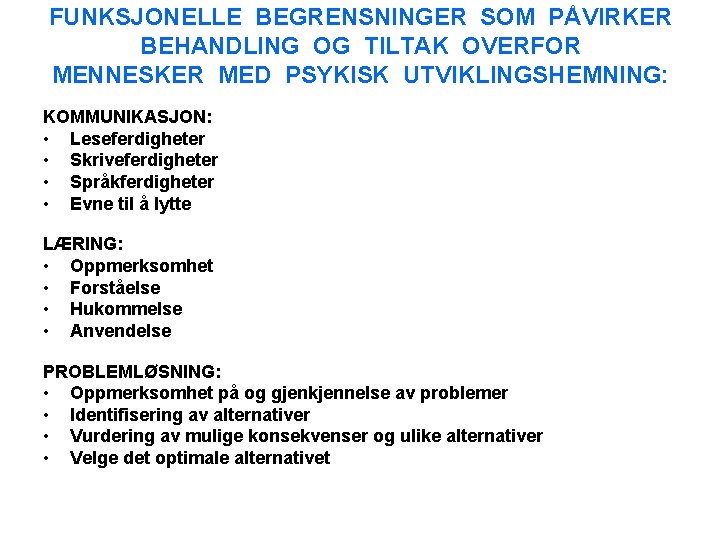 FUNKSJONELLE BEGRENSNINGER SOM PÅVIRKER BEHANDLING OG TILTAK OVERFOR MENNESKER MED PSYKISK UTVIKLINGSHEMNING:

KOMMUNIKASJON:
• Leseferdigheter
• Skriveferdigheter
• Språkferdigheter
• Evne til å lytte

LÆRING:
• Oppmerksomhet
• Forståelse
• Hukommelse
• Anvendelse

PROBLEMLØSNING:
• Oppmerksomhet på og gjenkjennelse av problemer
• Identifisering av alternativer
• Vurdering av mulige konsekvenser og ulike alternativer
• Velge det optimale alternativet